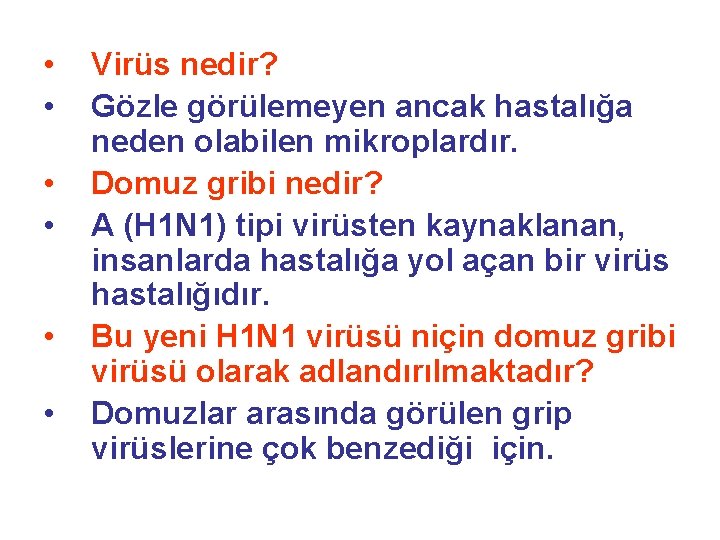 • Virüs nedir?
• Gözle görülemeyen ancak hastalığa neden olabilen mikroplardır.
• Domuz gribi nedir?
• A (H1N1) tipi virüsten kaynaklanan, insanlarda hastalığa yol açan bir virüs hastalığıdır.
• Bu yeni H1N1 virüsü niçin domuz gribi virüsü olarak adlandırılmaktadır?
• Domuzlar arasında görülen grip virüslerine çok benzediği için.